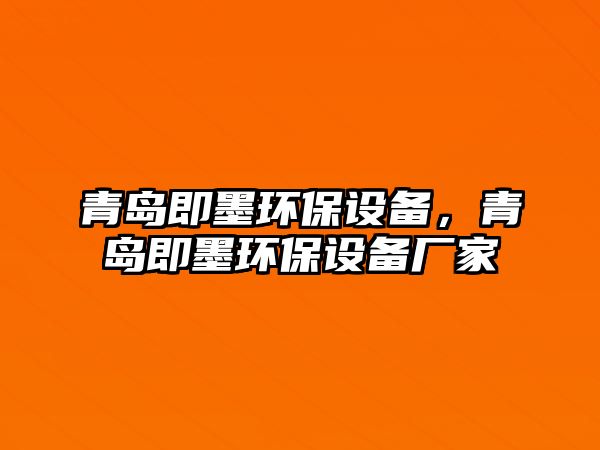 青岛即墨环保设备，青岛即墨环保设备厂家